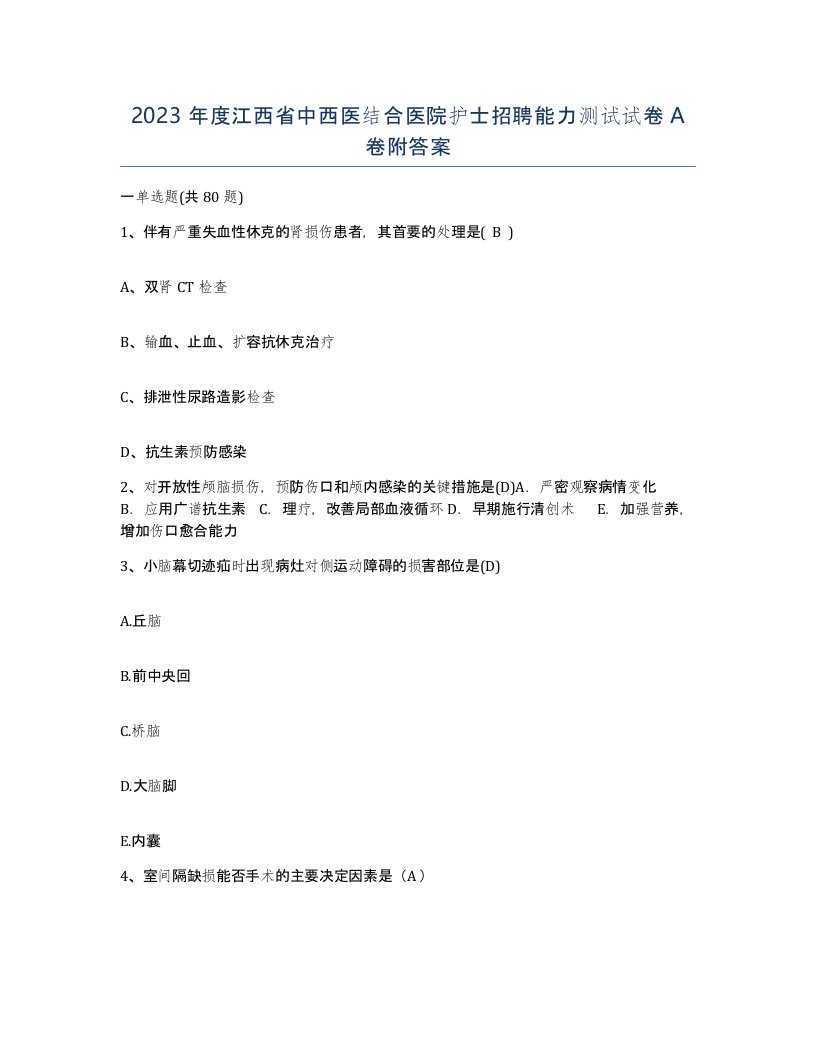 2023 年度江西省中西医结合医院护士招聘能力测试试卷 A 卷附答案

一单选题(共 80 题)

1、伴有严重失血性休克的肾损伤患者，其首要的处理是( B )

A、双肾 CT 检查

B、输血、止血、扩容抗休克治疗

C、排泄性尿路造影检查

D、抗生素预防感染

2、对开放性颅脑损伤，预防伤口和颅内感染的关键措施是(D)A. 严密观察病情变化 B. 应用广谱抗生素 C. 理疗，改善局部血液循环 D. 早期施行清创术 E. 加强营养，增加伤口愈合能力

3、小脑幕切迹疝时出现病灶对侧运动障碍的损害部位是(D)

A.丘脑

B.前中央回

C.桥脑

D.大脑脚

E.内囊

4、室间隔缺损能否手术的主要决定因素是（A）